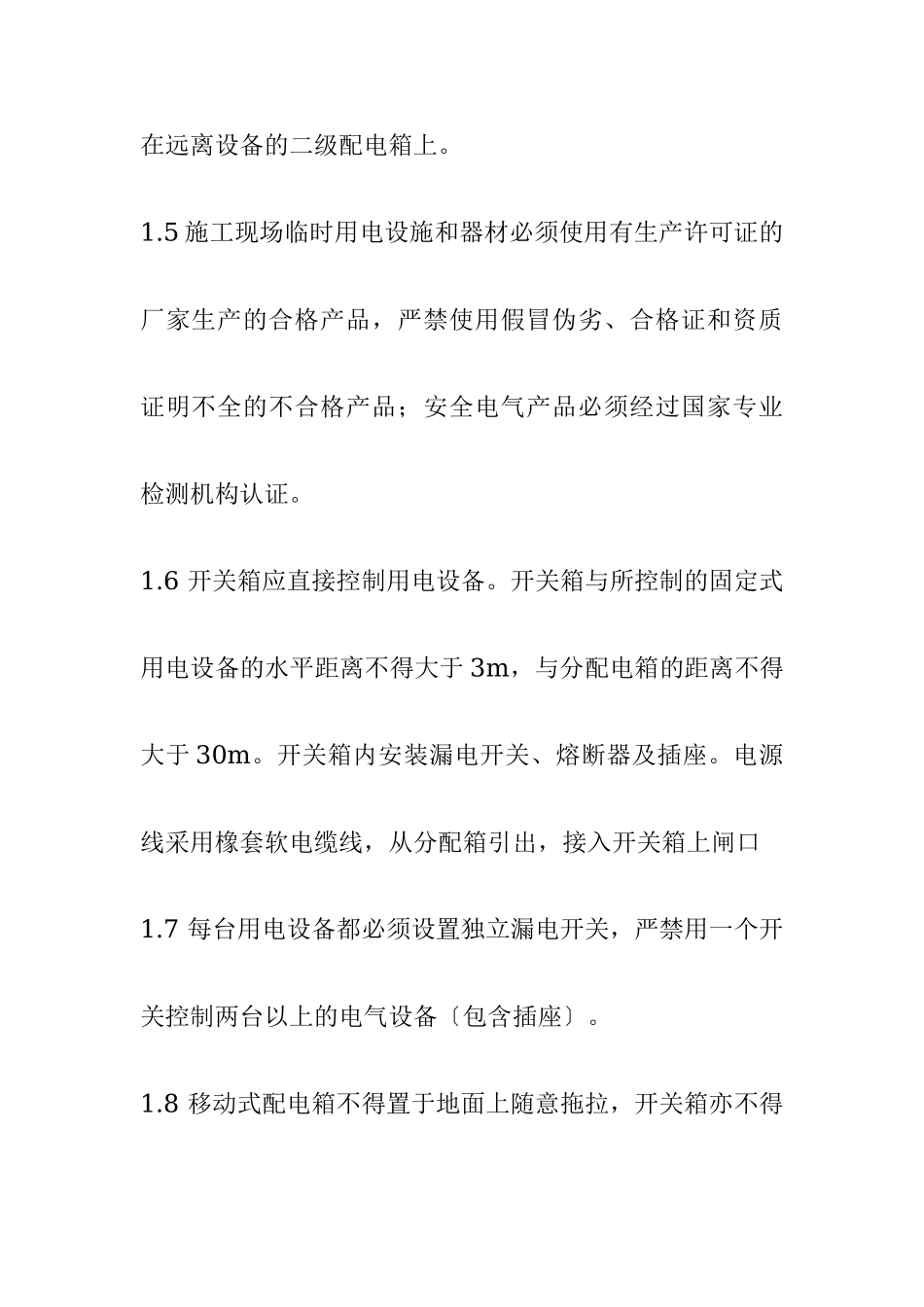 在远离设备的二级配电箱上。

1.5 施工现场临时用电设施和器材必须使用有生产许可证的厂家生产的合格产品，严禁使用假冒伪劣、合格证和资质证明不全的不合格产品；安全电气产品必须经过国家专业检测机构认证。

1.6 开关箱应直接控制用电设备。开关箱与所控制的固定式用电设备的水平距离不得大于 3m，与分配电箱的距离不得大于 30m。开关箱内安装漏电开关、熔断器及插座。电源线采用橡套软电缆线，从分配箱引出，接入开关箱上闸口

1.7 每台用电设备都必须设置独立漏电开关，严禁用一个开关控制两台以上的电气设备〔包含插座〕。

1.8 移动式配电箱不得置于地面上随意拖拉，开关箱亦不得